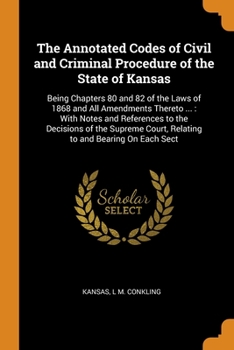 The Annotated Codes of Civil and Criminal Procedure of the State of Kansas

Being Chapters 80 and 82 of the Laws of 1868 and All Amendments Thereto ... : With Notes and References to the Decisions of the Supreme Court, Relating to and Bearing On Each Sect

Scholar
SELECT

KANSAS, L M. CONKLING